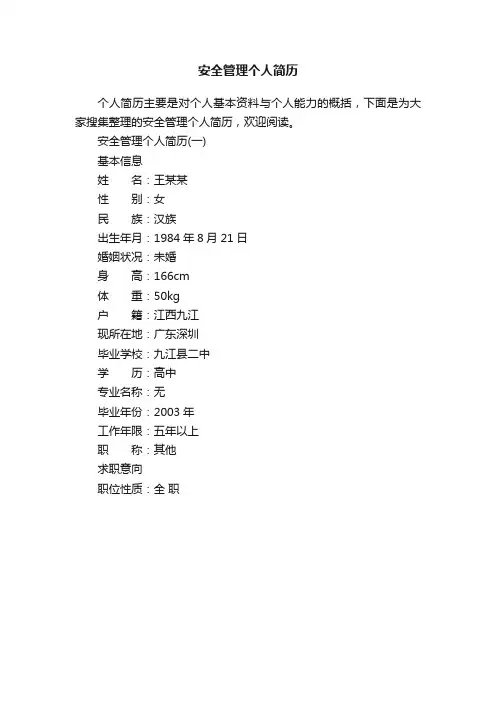 安全管理个人简历

个人简历主要是对个人基本资料与个人能力的概括，下面是为大家搜集整理的安全管理个人简历，欢迎阅读。

安全管理个人简历(一)

基本信息

姓　　名：王某某

性　　别：女

民　　族：汉族

出生年月：1984 年 8 月 21 日

婚姻状况：未婚

身　　高：166cm

体　　重：50kg

户　　籍：江西九江

现所在地：广东深圳

毕业学校：九江县二中

学　　历：高中

专业名称：无

毕业年份：2003 年

工作年限：五年以上

职　　称：其他

求职意向

职位性质：全 职